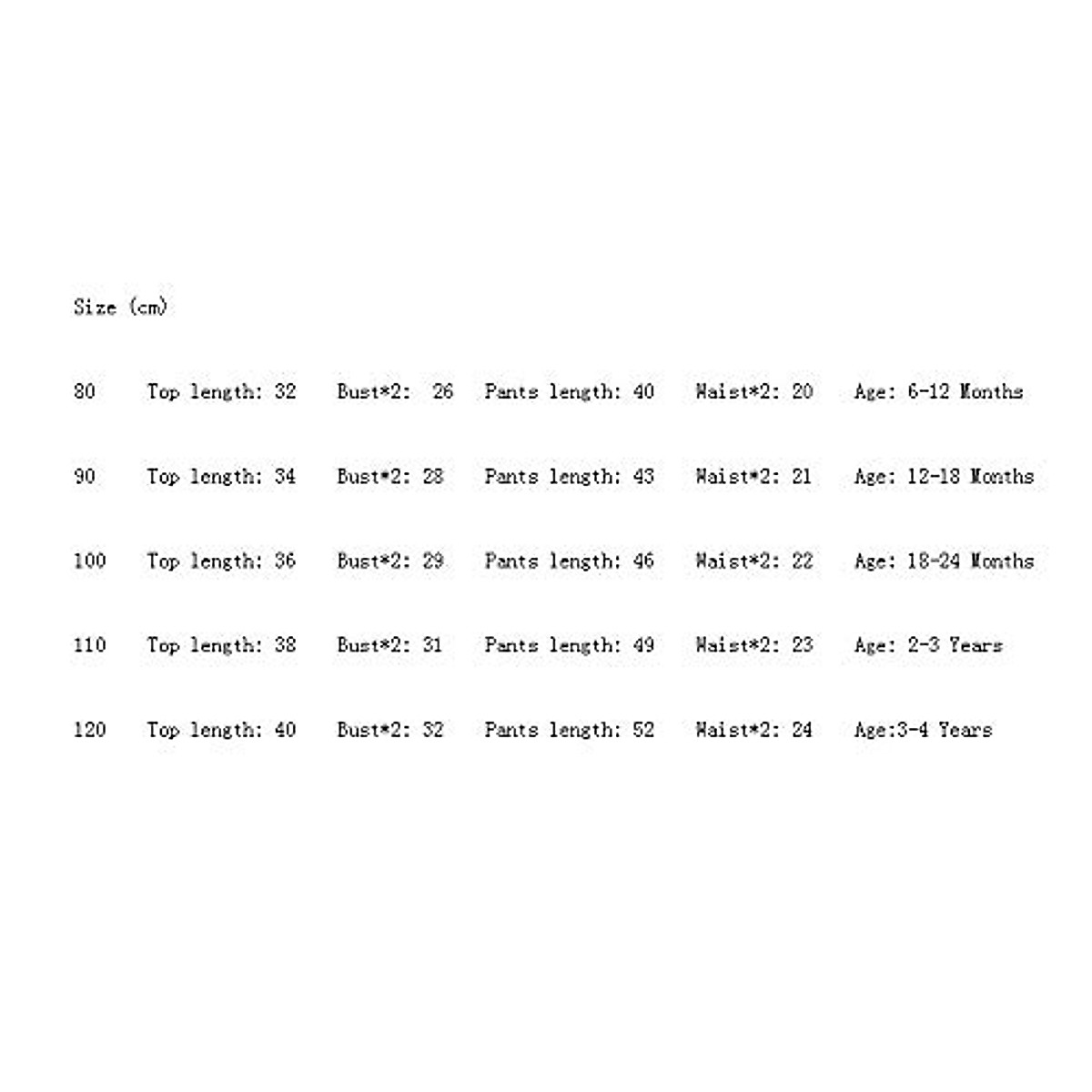 Size (cm)

80 Top length: 32 Bust*2: 26 Pants length: 40 Waist*2: 20 Age: 6-12 Months

90 Top length: 34 Bust*2: 28 Pants length: 43 Waist*2: 21 Age: 12-18 Months

100 Top length: 36 Bust*2: 29 Pants length: 46 Waist*2: 22 Age: 18-24 Months

110 Top length: 38 Bust*2: 31 Pants length: 49 Waist*2: 23 Age: 2-3 Years

120 Top length: 40 Bust*2: 32 Pants length: 52 Waist*2: 24 Age:3-4 Years